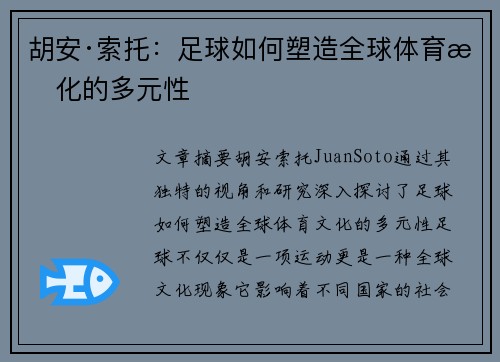 胡安·索托：足球如何塑造全球体育æ化的多元性

文章摘要胡安索托JuanSoto通过其独特的视角和研究深入探讨了足球如何塑造全球体育文化的多元性足球不仅仅是一项运动更是一种全球文化现象它影响着不同国家的社会